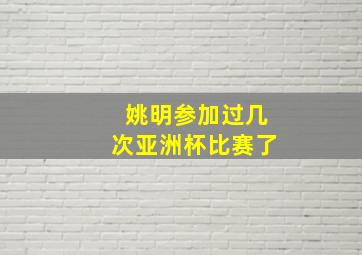 姚明参加过几次亚洲杯比赛了